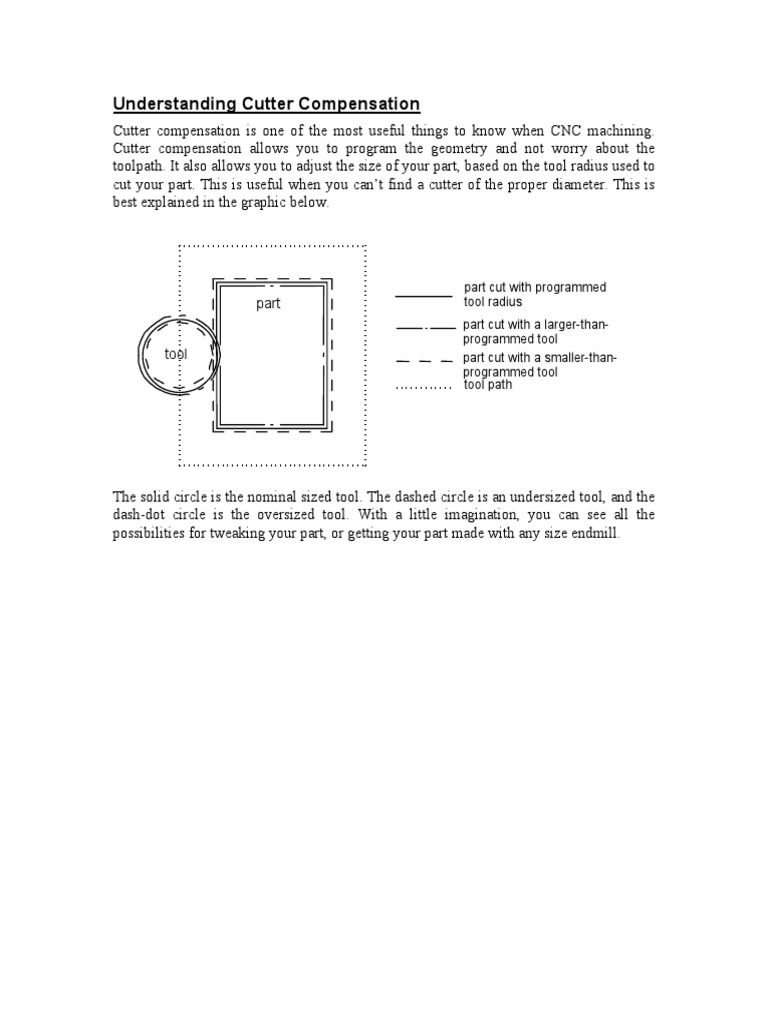 Understanding Cutter Compensation

Cutter compensation is one of the most useful things to know when CNC machining. Cutter compensation allows you to program the geometry and not worry about the toolpath. It also allows you to adjust the size of your part, based on the tool radius used to cut your part. This is useful when you can't find a cutter of the proper diameter. This is best explained in the graphic below.

part

tool

part cut with programmed tool radius

part cut with a larger-than-programmed tool

part cut with a smaller-than-programmed tool

tool path

The solid circle is the nominal sized tool. The dashed circle is an undersized tool, and the dash-dot circle is the oversized tool. With a little imagination, you can see all the possibilities for tweaking your part, or getting your part made with any size endmill.